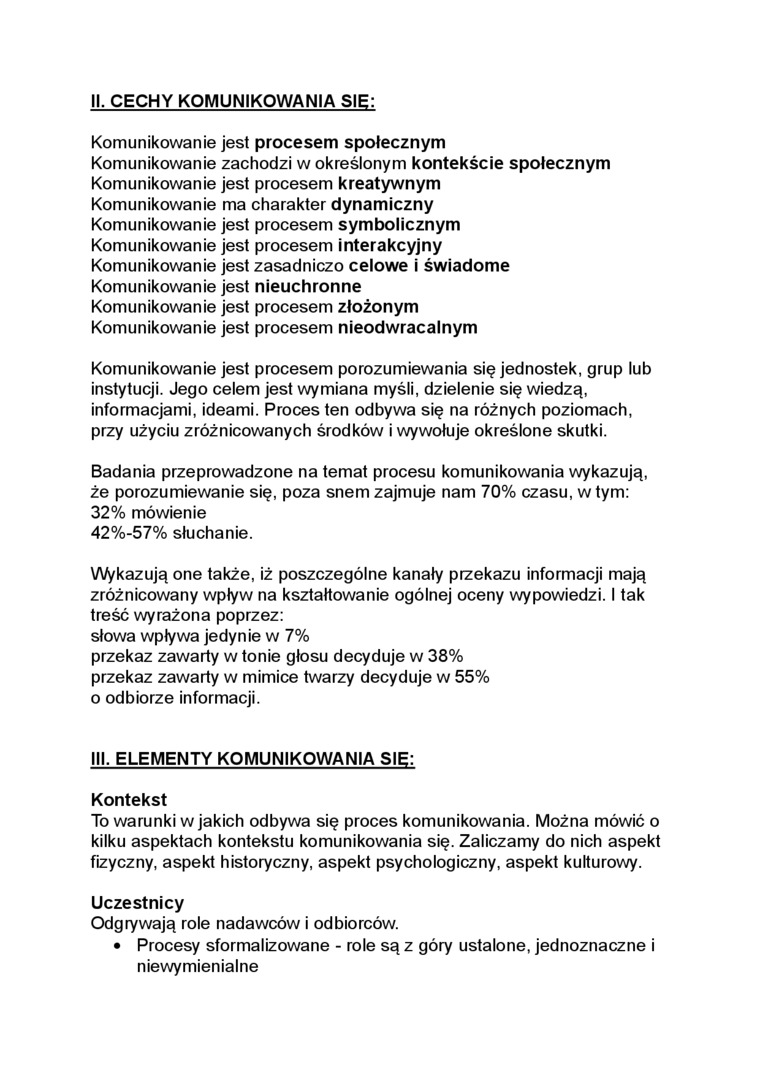 II. CECHY KOMUNIKOWANIA SIĘ:

Komunikowanie jest procesem społecznym
Komunikowanie zachodzi w określonym kontekście społecznym
Komunikowanie jest procesem kreatywnym
Komunikowanie ma charakter dynamiczny
Komunikowanie jest procesem symbolicznym
Komunikowanie jest procesem interakcyjny
Komunikowanie jest zasadniczo celowe i świadome
Komunikowanie jest nieuchronne
Komunikowanie jest procesem złożonym
Komunikowanie jest procesem nieodwracalnym

Komunikowanie jest procesem porozumiewania się jednostek, grup lub instytucji. Jego celem jest wymiana myśli, dzielenie się wiedzą, informacjami, ideami. Proces ten odbywa się na różnych poziomach, przy użyciu zróżnicowanych środków i wywołuje określone skutki.

Badania przeprowadzone na temat procesu komunikowania wykazują, że porozumiewanie się, poza snem zajmuje nam 70% czasu, w tym:
32% mówienie
42%-57% słuchanie.

Wykazują one także, iż poszczególne kanały przekazu informacji mają zróżnicowany wpływ na kształtowanie ogólnej oceny wypowiedzi. I tak treść wyrażona poprzez:
słowa wpływa jedynie w 7%
przekaz zawarty w tonie głosu decyduje w 38%
przekaz zawarty w mimice twarzy decyduje w 55%
o odbiorze informacji.

III. ELEMENTY KOMUNIKOWANIA SIĘ:

Kontekst
To warunki w jakich odbywa się proces komunikowania. Można mówić o kilku aspektach kontekstu komunikowania się. Zaliczamy do nich aspekt fizyczny, aspekt historyczny, aspekt psychologiczny, aspekt kulturowy.

Uczestnicy
Odgrywają role nadawców i odbiorców.
• Procesy sformalizowane - role są z góry ustalone, jednoznaczne i niewymienialne